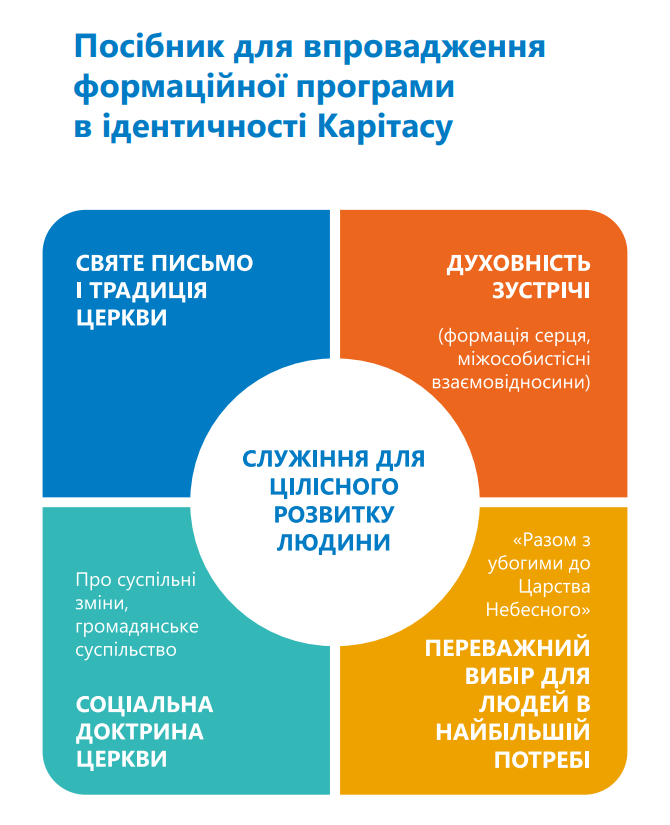 Посібник для впровадження формаційної програми в ідентичності Карітасу

СВЯТЕ ПИСЬМО І ТРАДИЦІЯ ЦЕРКВИ

ДУХОВНІСТЬ ЗУСТРІЧІ

(формація серця, міжособистісні взаємовідносини)

СЛУЖІННЯ ДЛЯ ЦІЛІСНОГО РОЗВИТКУ ЛЮДИНИ

Про суспільні зміни, громадянське суспільство

СОЦІАЛЬНА ДОКТРИНА ЦЕРКВИ

«Разом з убогими до Царства Небесного»

ПЕРЕВАЖНИЙ ВИБІР ДЛЯ ЛЮДЕЙ В НАЙБІЛЬШІЙ ПОТРЕБІ